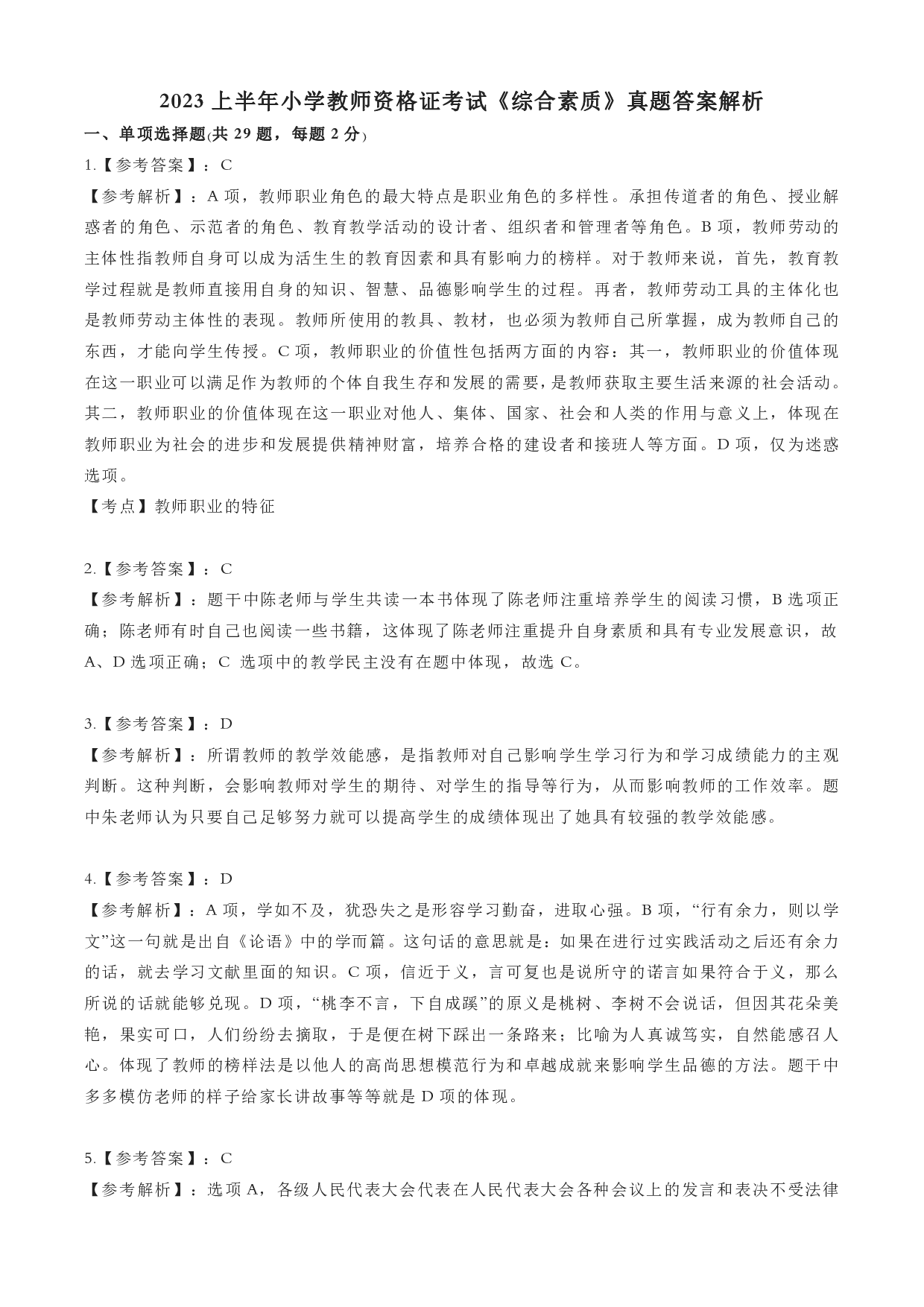 2023 上半年小学教师资格证考试《综合素质》真题答案解析

一、单项选择题(共 29 题，每题 2 分)

1.【参考答案】：C

【参考解析】：A 项，教师职业角色的最大特点是职业角色的多样性。承担传道者的角色、授业解惑者的角色、示范者的角色、教育教学活动的设计者、组织者和管理者等角色。B 项，教师劳动的主体性指教师自身可以成为活生生的教育因素和具有影响力的榜样。对于教师来说，首先，教育教学过程就是教师直接用自身的知识、智慧、品德影响学生的过程。再者，教师劳动工具的主体化也是教师劳动主体性的表现。教师所使用的教具、教材，也必须为教师自己所掌握，成为教师自己的东西，才能向学生传授。C 项，教师职业的价值性包括两方面的内容：其一，教师职业的价值体现在这一职业可以满足作为教师的个体自我生存和发展的需要，是教师获取主要生活来源的社会活动。其二，教师职业的价值体现在这一职业对他人、集体、国家、社会和人类的作用与意义上，体现在教师职业为社会的进步和发展提供精神财富，培养合格的建设者和接班人等方面。D 项，仅为迷惑选项。

【考点】教师职业的特征

2.【参考答案】：C

【参考解析】：题干中陈老师与学生共读一本书体现了陈老师注重培养学生的阅读习惯，B 选项正确；陈老师有时自己也阅读一些书籍，这体现了陈老师注重提升自身素质和具有专业发展意识，故 A、D 选项正确；C 选项中的教学民主没有在题中体现，故选 C。

3.【参考答案】：D

【参考解析】：所谓教师的教学效能感，是指教师对自己影响学生学习行为和学习成绩能力的主观判断。这种判断，会影响教师对学生的期待、对学生的指导等行为，从而影响教师的工作效率。题中朱老师认为只要自己足够努力就可以提高学生的成绩体现出了她具有较强的教学效能感。

4.【参考答案】：D

【参考解析】：A 项，学如不及，犹恐失之是形容学习勤奋，进取心强。B 项，“行有余力，则以学文”这一句就是出自《论语》中的学而篇。这句话的意思就是：如果在进行过实践活动之后还有余力的话，就去学习文献里面的知识。C 项，信近于义，言可复也是说所守的诺言如果符合于义，那么所说的话就能够兑现。D 项，“桃李不言，下自成蹊”的原义是桃树、李树不会说话，但因其花朵美艳，果实可口，人们纷纷去摘取，于是便在树下踩出一条路来；比喻为人真诚笃实，自然能感召人心。体现了教师的榜样法是以他人的高尚思想模范行为和卓越成就来影响学生品德的方法。题干中多多模仿老师的样子给家长讲故事等等就是 D 项的体现。

5.【参考答案】：C

【参考解析】：选项 A，各级人民代表大会代表在人民代表大会各种会议上的发言和表决不受法律